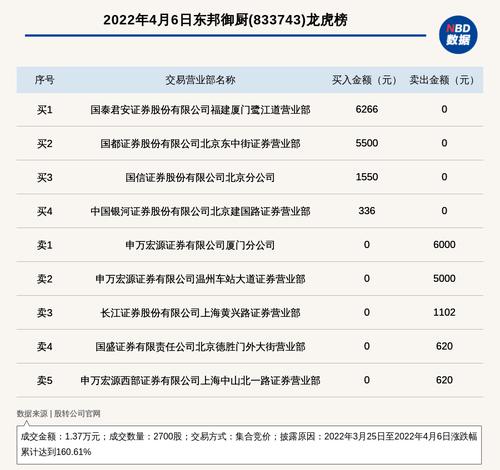 2022年4月6日东邦御厨(833743)龙虎榜

NBD 数据

| 序号 | 交易营业部名称 | 买入金额（元） | 卖出金额（元） |
|---|---|---|---|
| 买1 | 国泰君安证券股份有限公司福建厦门鹭江道营业部 | 6266 | 0 |
| 买2 | 国都证券股份有限公司北京东中街证券营业部 | 5500 | 0 |
| 买3 | 国信证券股份有限公司北京分公司 | 1550 | 0 |
| 买4 | 中国银河证券股份有限公司北京建国路证券营业部 | 336 | 0 |
| 卖1 | 申万宏源证券有限公司厦门分公司 | 0 | 6000 |
| 卖2 | 申万宏源证券有限公司温州车站大道证券营业部 | 0 | 5000 |
| 卖3 | 长江证券股份有限公司上海黄兴路证券营业部 | 0 | 1102 |
| 卖4 | 国盛证券有限责任公司北京德胜门外大街营业部 | 0 | 620 |
| 卖5 | 申万宏源西部证券有限公司上海中山北一路证券营业部 | 0 | 620 |

数据来源 | 股转公司官网

成交金额：1.37万元；成交数量：2700股；交易方式：集合竞价；披露原因：2022年3月25日至2022年4月6日涨跌幅累计达到160.61%